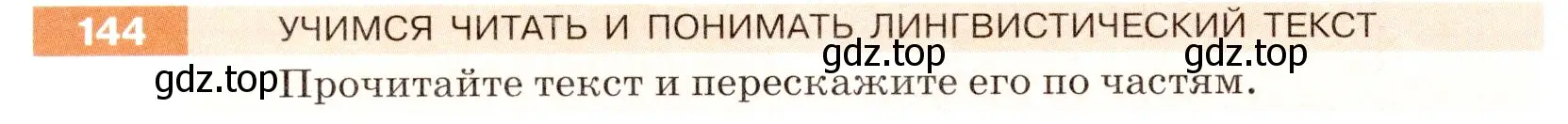 144 УЧИМСЯ ЧИТАТЬ И ПОНИМАТЬ ЛИНГВИСТИЧЕСКИЙ ТЕКСТ

gdz.top gdz.top

gdz.top Прочитайте текст и перескажите его по частям.